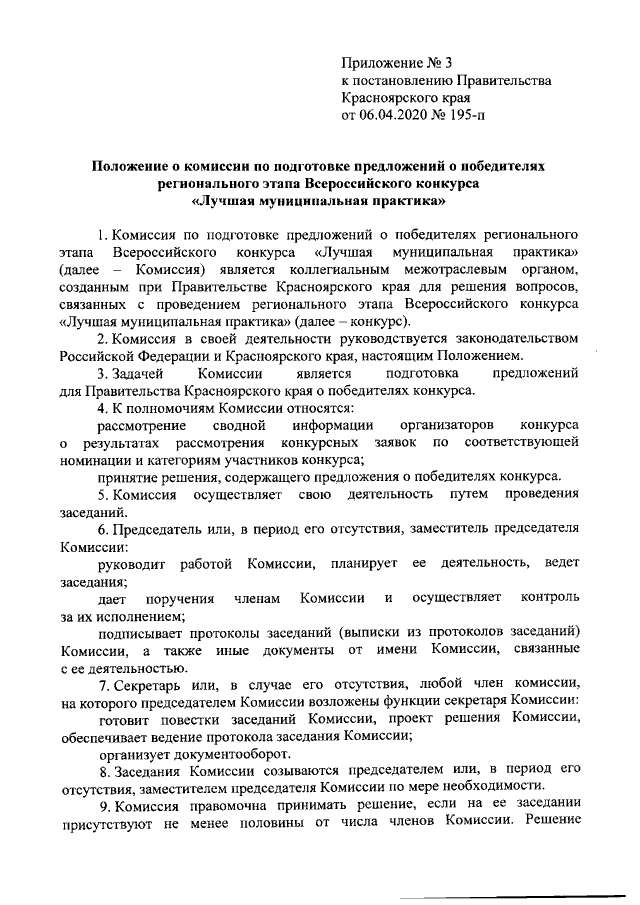 Приложение № 3
к постановлению Правительства
Красноярского края
от 06.04.2020 № 195-п

Положение о комиссии по подготовке предложений о победителях регионального этапа Всероссийского конкурса «Лучшая муниципальная практика»

1. Комиссия по подготовке предложений о победителях регионального этапа Всероссийского конкурса «Лучшая муниципальная практика» (далее – Комиссия) является коллегиальным межотраслевым органом, созданным при Правительстве Красноярского края для решения вопросов, связанных с проведением регионального этапа Всероссийского конкурса «Лучшая муниципальная практика» (далее – конкурс).

2. Комиссия в своей деятельности руководствуется законодательством Российской Федерации и Красноярского края, настоящим Положением.

3. Задачей Комиссии является подготовка предложений для Правительства Красноярского края о победителях конкурса.

4. К полномочиям Комиссии относятся:

рассмотрение сводной информации организаторов конкурса о результатах рассмотрения конкурсных заявок по соответствующей номинации и категориям участников конкурса;

принятие решения, содержащего предложения о победителях конкурса.

5. Комиссия осуществляет свою деятельность путем проведения заседаний.

6. Председатель или, в период его отсутствия, заместитель председателя Комиссии:

руководит работой Комиссии, планирует ее деятельность, ведет заседания;

дает поручения членам Комиссии и осуществляет контроль за их исполнением;

подписывает протоколы заседаний (выписки из протоколов заседаний) Комиссии, а также иные документы от имени Комиссии, связанные с ее деятельностью.

7. Секретарь или, в случае его отсутствия, любой член комиссии, на которого председателем Комиссии возложены функции секретаря Комиссии:

готовит повестки заседаний Комиссии, проект решения Комиссии, обеспечивает ведение протокола заседания Комиссии;

организует документооборот.

8. Заседания Комиссии созываются председателем или, в период его отсутствия, заместителем председателя Комиссии по мере необходимости.

9. Комиссия правомочна принимать решение, если на ее заседании присутствуют не менее половины от числа членов Комиссии. Решение